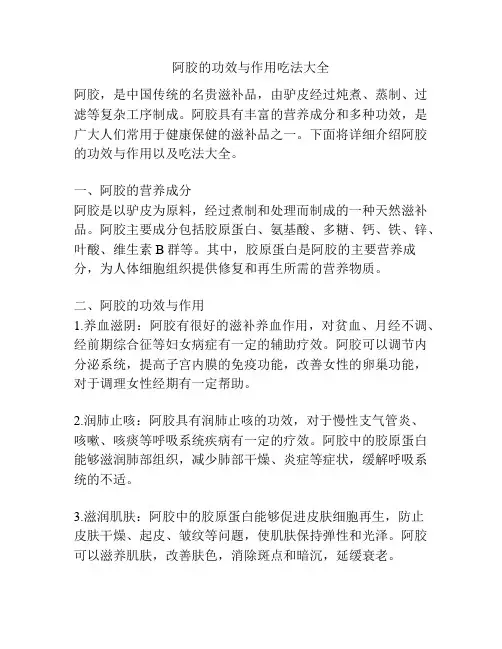 阿胶的功效与作用吃法大全

阿胶，是中国传统的名贵滋补品，由驴皮经过炖煮、蒸制、过滤等复杂工序制成。阿胶具有丰富的营养成分和多种功效，是广大人们常用于健康保健的滋补品之一。下面将详细介绍阿胶的功效与作用以及吃法大全。

一、阿胶的营养成分
阿胶是以驴皮为原料，经过煮制和处理而制成的一种天然滋补品。阿胶主要成分包括胶原蛋白、氨基酸、多糖、钙、铁、锌、叶酸、维生素 B 群等。其中，胶原蛋白是阿胶的主要营养成分，为人体细胞组织提供修复和再生所需的营养物质。

二、阿胶的功效与作用
1.养血滋阴：阿胶有很好的滋补养血作用，对贫血、月经不调、经前期综合征等妇女病症有一定的辅助疗效。阿胶可以调节内分泌系统，提高子宫内膜的免疫功能，改善女性的卵巢功能，对于调理女性经期有一定帮助。

2.润肺止咳：阿胶具有润肺止咳的功效，对于慢性支气管炎、咳嗽、咳痰等呼吸系统疾病有一定的疗效。阿胶中的胶原蛋白能够滋润肺部组织，减少肺部干燥、炎症等症状，缓解呼吸系统的不适。

3.滋润肌肤：阿胶中的胶原蛋白能够促进皮肤细胞再生，防止皮肤干燥、起皮、皱纹等问题，使肌肤保持弹性和光泽。阿胶可以滋养肌肤，改善肤色，消除斑点和暗沉，延缓衰老。